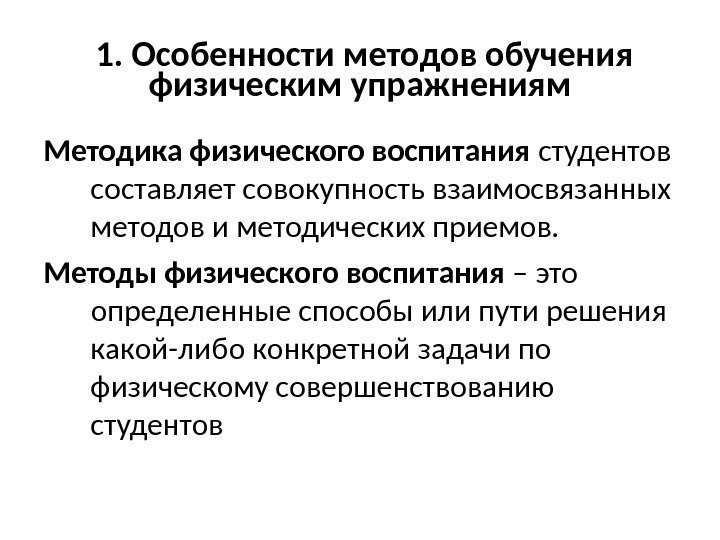 1. Особенности методов обучения физическим упражнениям

Методика физического воспитания студентов составляет совокупность взаимосвязанных методов и методических приемов.

Методы физического воспитания – это определенные способы или пути решения какой-либо конкретной задачи по физическому совершенствованию студентов